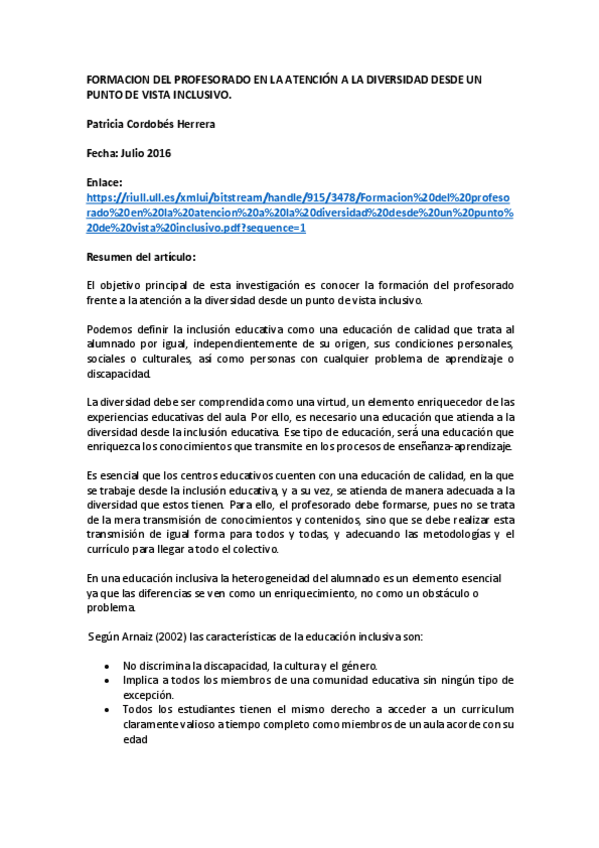 FORMACION DEL PROFESORADO EN LA ATENCIÓN A LA DIVERSIDAD DESDE UN PUNTO DE VISTA INCLUSIVO.

Patricia Cordobés Herrera

Fecha: Julio 2016

Enlace:
https://riull.ull.es/xmlui/bitstream/handle/915/3478/Formacion%20del%20profesorado%20en%20la%20atencion%20a%20la%20diversidad%20desde%20un%20punto%20de%20vista%20inclusivo.pdf?sequence=1

Resumen del artículo:

El objetivo principal de esta investigación es conocer la formación del profesorado frente a la atención a la diversidad desde un punto de vista inclusivo.

Podemos definir la inclusión educativa como una educación de calidad que trata al alumnado por igual, independientemente de su origen, sus condiciones personales, sociales o culturales, así como personas con cualquier problema de aprendizaje o discapacidad.

La diversidad debe ser comprendida como una virtud, un elemento enriquecedor de las experiencias educativas del aula. Por ello, es necesario una educación que atienda a la diversidad desde la inclusión educativa. Ese tipo de educación, será una educación que enriquezca los conocimientos que transmite en los procesos de enseñanza-aprendizaje.

Es esencial que los centros educativos cuenten con una educación de calidad, en la que se trabaje desde la inclusión educativa, y a su vez, se atienda de manera adecuada a la diversidad que estos tienen. Para ello, el profesorado debe formarse, pues no se trata de la mera transmisión de conocimientos y contenidos, sino que se debe realizar esta transmisión de igual forma para todos y todas, y adecuando las metodologías y el currículo para llegar a todo el colectivo.

En una educación inclusiva la heterogeneidad del alumnado es un elemento esencial ya que las diferencias se ven como un enriquecimiento, no como un obstáculo o problema.

Según Arnaiz (2002) las características de la educación inclusiva son:

• No discrimina la discapacidad, la cultura y el género.
• Implica a todos los miembros de una comunidad educativa sin ningún tipo de excepción.
• Todos los estudiantes tienen el mismo derecho a acceder a un curriculum claramente valioso a tiempo completo como miembros de un aula acorde con su edad